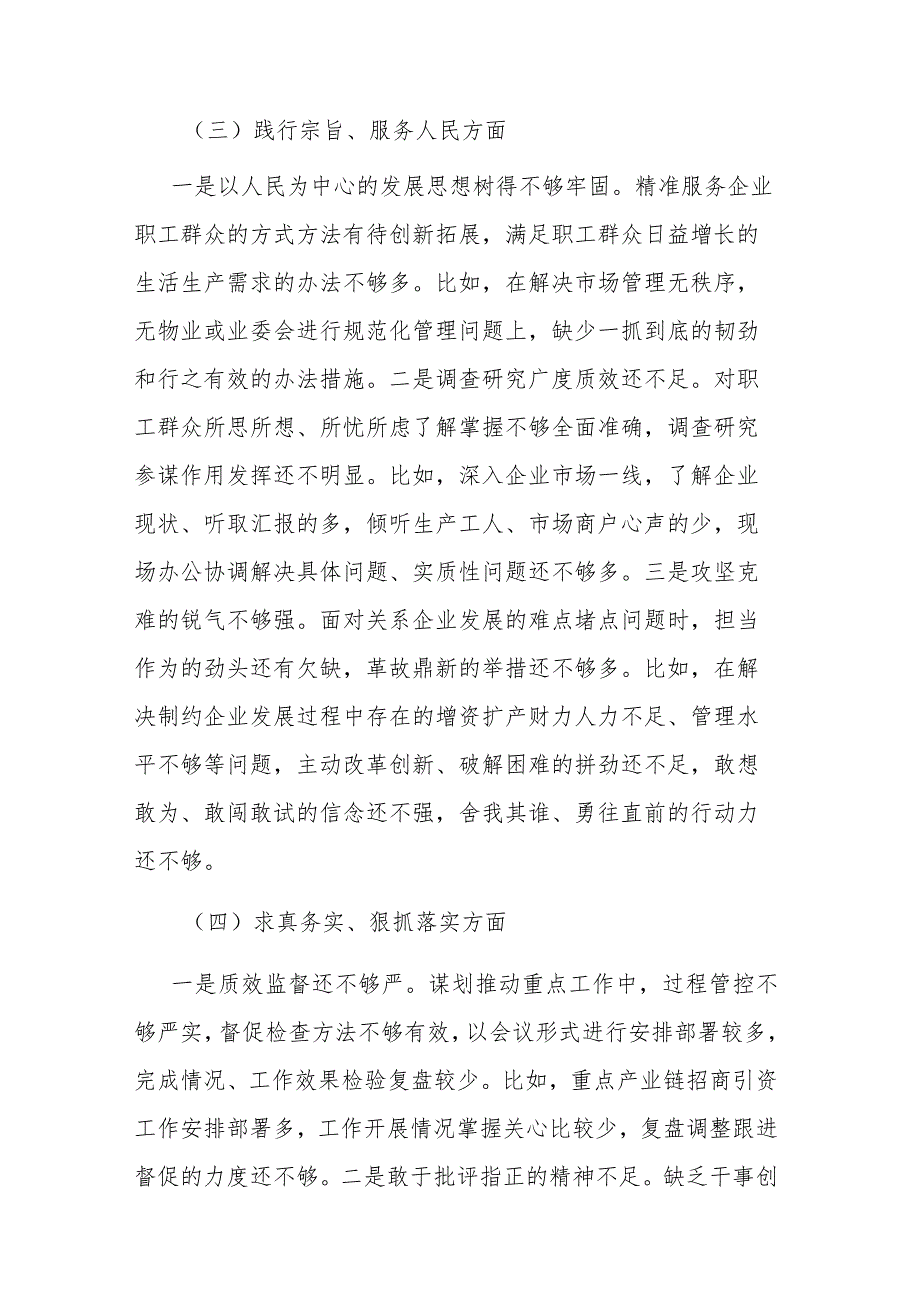 （三）践行宗旨、服务人民方面

一是以人民为中心的发展思想树得不够牢固。精准服务企业职工群众的方式方法有待创新拓展，满足职工群众日益增长的生活生产需求的办法不够多。比如，在解决市场管理无秩序，无物业或业委会进行规范化管理问题上，缺少一抓到底的韧劲和行之有效的办法措施。二是调查研究广度质效还不足。对职工群众所思所想、所忧所虑了解掌握不够全面准确，调查研究参谋作用发挥还不明显。比如，深入企业市场一线，了解企业现状、听取汇报的多，倾听生产工人、市场商户心声的少，现场办公协调解决具体问题、实质性问题还不够多。三是攻坚克难的锐气不够强。面对关系企业发展的难点堵点问题时，担当作为的劲头还有欠缺，革故鼎新的举措还不够多。比如，在解决制约企业发展过程中存在的增资扩产财力人力不足、管理水平不够等问题，主动改革创新、破解困难的拼劲还不足，敢想敢为、敢闯敢试的信念还不强，舍我其谁、勇往直前的行动力还不够。

（四）求真务实、狠抓落实方面

一是质效监督还不够严。谋划推动重点工作中，过程管控不够严实，督促检查方法不够有效，以会议形式进行安排部署较多，完成情况、工作效果检验复盘较少。比如，重点产业链招商引资工作安排部署多，工作开展情况掌握关心比较少，复盘调整跟进督促的力度还不够。二是敢于批评指正的精神不足。缺乏干事创